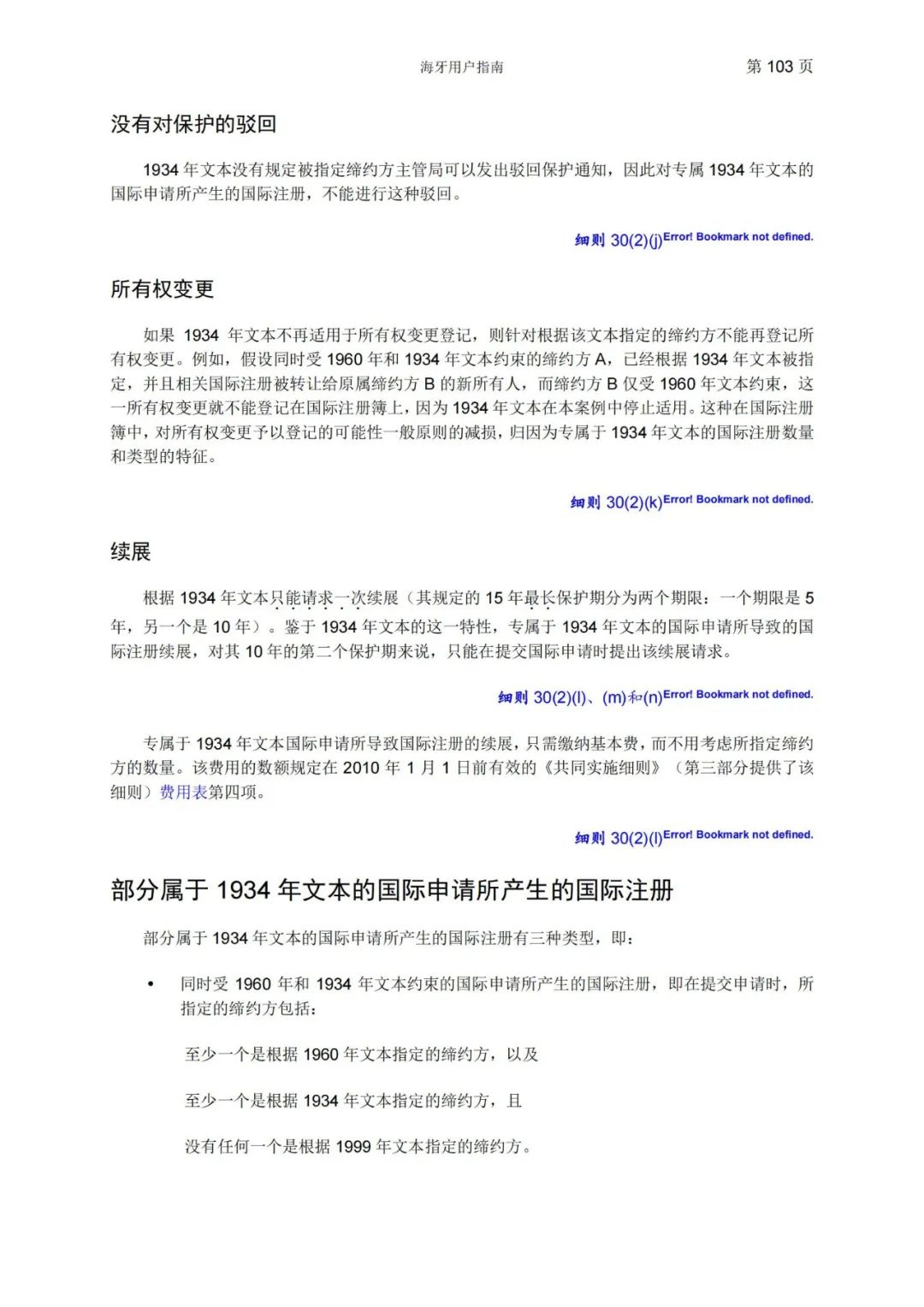 海牙用户指南

第 103 页

没有对保护的驳回

1934 年文本没有规定被指定缔约方主管局可以发出驳回保护通知，因此对专属 1934 年文本的国际申请所产生的国际注册，不能进行这种驳回。

细则 30(2)(j)Error! Bookmark not defined.

所有权变更

如果 1934 年文本不再适用于所有权变更登记，则针对根据该文本指定的缔约方不能再登记所有权变更。例如，假设同时受 1960 年和 1934 年文本约束的缔约方 A，已经根据 1934 年文本被指定，并且相关国际注册被转让给原属缔约方 B 的新所有人，而缔约方 B 仅受 1960 年文本约束，这一所有权变更就不能登记在国际注册簿上，因为 1934 年文本在本案例中停止适用。这种在国际注册簿中，对所有权变更予以登记的可能性一般原则的减损，归因为专属于 1934 年文本的国际注册数量和类型的特征。

细则 30(2)(k)Error! Bookmark not defined.

续展

根据 1934 年文本只能请求一次续展（其规定的 15 年最长保护期分为两个期限：一个期限是 5 年，另一个是 10 年）。鉴于 1934 年文本的这一特性，专属于 1934 年文本的国际申请所导致的国际注册续展，对其 10 年的第二个保护期来说，只能在提交国际申请时提出该续展请求。

细则 30(2)(l)、(m)和(n)Error! Bookmark not defined.

专属于 1934 年文本国际申请所导致国际注册的续展，只需缴纳基本费，而不用考虑所指定缔约方的数量。该费用的数额规定在 2010 年 1 月 1 日前有效的《共同实施细则》（第三部分提供了该细则）费用表第四项。

细则 30(2)(l)Error! Bookmark not defined.

部分属于 1934 年文本的国际申请所产生的国际注册

部分属于 1934 年文本的国际申请所产生的国际注册有三种类型，即：

• 同时受 1960 年和 1934 年文本约束的国际申请所产生的国际注册，即在提交申请时，所指定的缔约方包括：

至少一个是根据 1960 年文本指定的缔约方，以及

至少一个是根据 1934 年文本指定的缔约方，且

没有任何一个是根据 1999 年文本指定的缔约方。